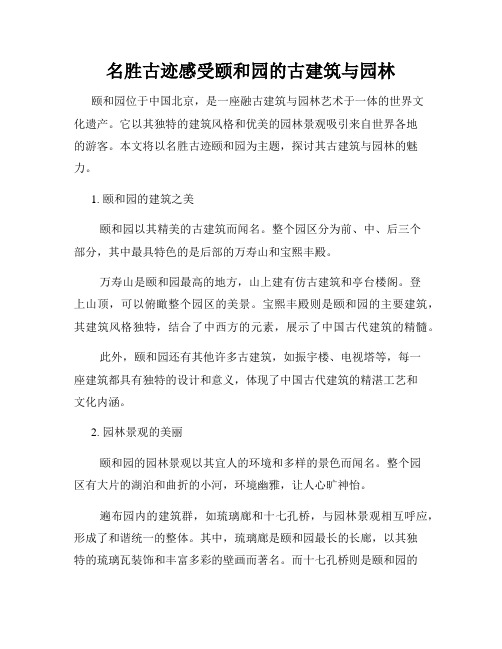 名胜古迹感受颐和园的古建筑与园林

颐和园位于中国北京，是一座融古建筑与园林艺术于一体的世界文化遗产。它以其独特的建筑风格和优美的园林景观吸引来自世界各地的游客。本文将以名胜古迹颐和园为主题，探讨其古建筑与园林的魅力。

1. 颐和园的建筑之美

颐和园以其精美的古建筑而闻名。整个园区分为前、中、后三个部分，其中最具特色的是后部的万寿山和宝熙丰殿。

万寿山是颐和园最高的地方，山上建有仿古建筑和亭台楼阁。登上山顶，可以俯瞰整个园区的美景。宝熙丰殿则是颐和园的主要建筑，其建筑风格独特，结合了中西方的元素，展示了中国古代建筑的精髓。

此外，颐和园还有其他许多古建筑，如振宇楼、电视塔等，每一座建筑都具有独特的设计和意义，体现了中国古代建筑的精湛工艺和文化内涵。

2. 园林景观的美丽

颐和园的园林景观以其宜人的环境和多样的景色而闻名。整个园区有大片的湖泊和曲折的小河，环境幽雅，让人心旷神怡。

遍布园内的建筑群，如琉璃廊和十七孔桥，与园林景观相互呼应，形成了和谐统一的整体。其中，琉璃廊是颐和园最长的长廊，以其独特的琉璃瓦装饰和丰富多彩的壁画而著名。而十七孔桥则是颐和园的